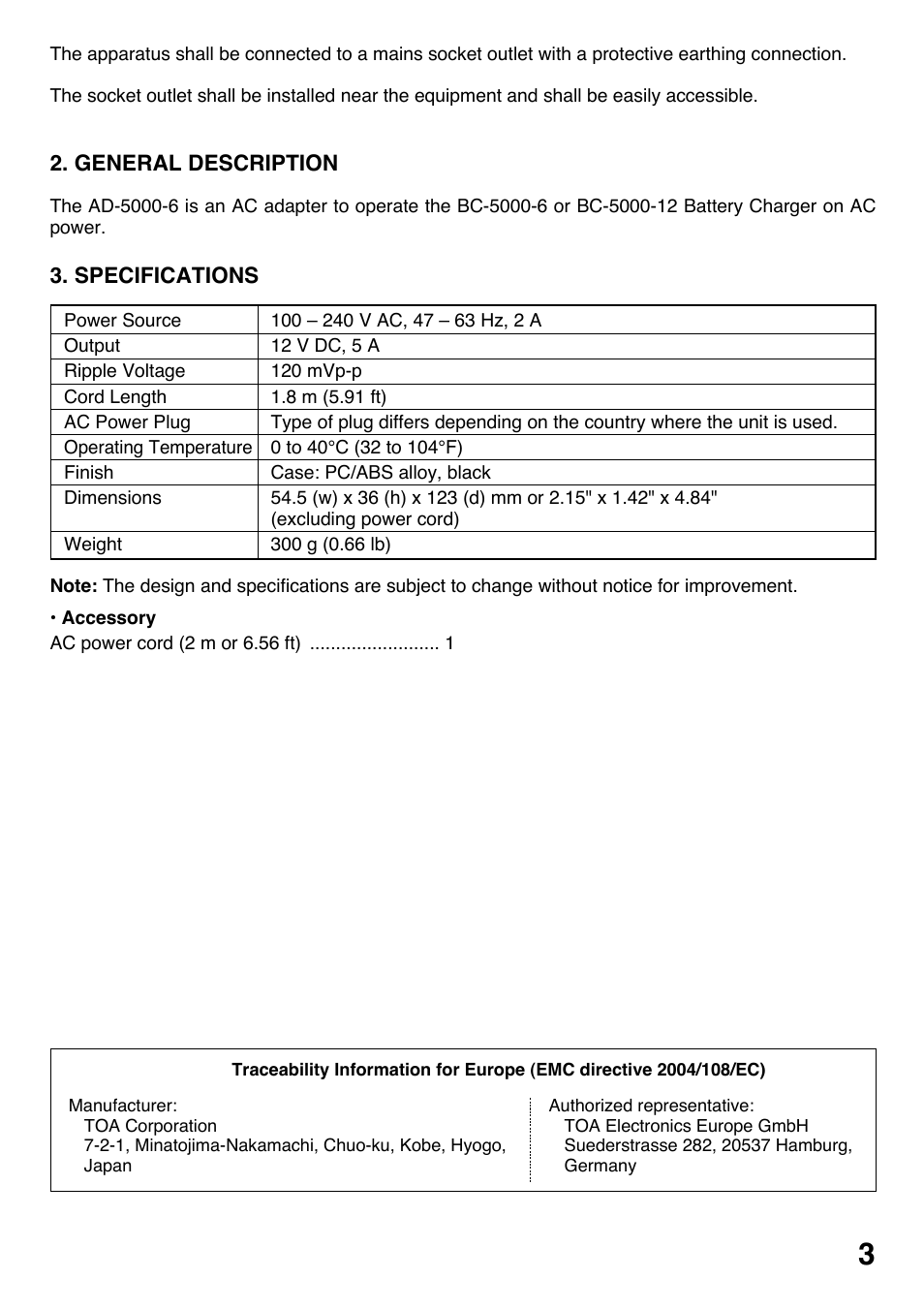 The apparatus shall be connected to a mains socket outlet with a protective earthing connection.

The socket outlet shall be installed near the equipment and shall be easily accessible.

2. GENERAL DESCRIPTION

The AD-5000-6 is an AC adapter to operate the BC-5000-6 or BC-5000-12 Battery Charger on AC power.

3. SPECIFICATIONS

| Power Source | 100 – 240 V AC, 47 – 63 Hz, 2 A |
|---|---|
| Output | 12 V DC, 5 A |
| Ripple Voltage | 120 mVp-p |
| Cord Length | 1.8 m (5.91 ft) |
| AC Power Plug | Type of plug differs depending on the country where the unit is used. |
| Operating Temperature | 0 to 40°C (32 to 104°F) |
| Finish | Case: PC/ABS alloy, black |
| Dimensions | 54.5 (w) x 36 (h) x 123 (d) mm or 2.15" x 1.42" x 4.84" (excluding power cord) |
| Weight | 300 g (0.66 lb) |

Note: The design and specifications are subject to change without notice for improvement.

• Accessory
AC power cord (2 m or 6.56 ft) ......................... 1

Traceability Information for Europe (EMC directive 2004/108/EC)

Manufacturer:
TOA Corporation
7-2-1, Minatojima-Nakamachi, Chuo-ku, Kobe, Hyogo, Japan

Authorized representative:
TOA Electronics Europe GmbH
Suederstrasse 282, 20537 Hamburg, Germany

3